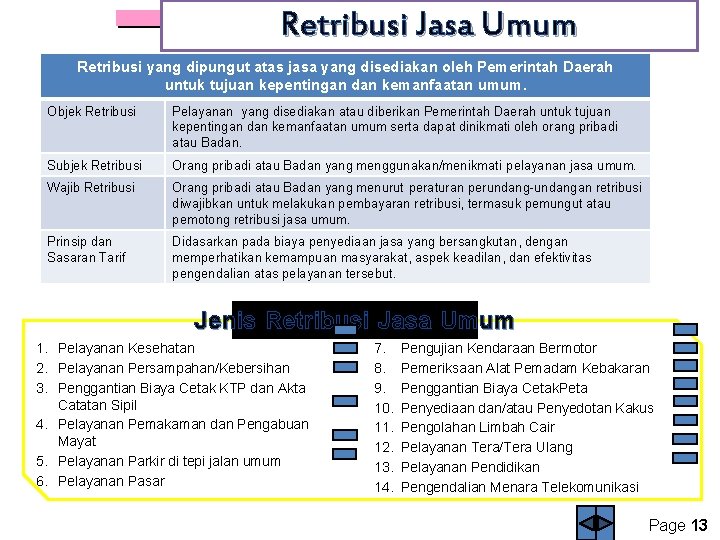 Retribusi Jasa Umum

| Retribusi yang dipungut atas jasa yang disediakan oleh Pemerintah Daerah untuk tujuan kepentingan dan kemanfaatan umum. | |
|---|---|
| Objek Retribusi | Pelayanan yang disediakan atau diberikan Pemerintah Daerah untuk tujuan kepentingan dan kemanfaatan umum serta dapat dinikmati oleh orang pribadi atau Badan. |
| Subjek Retribusi | Orang pribadi atau Badan yang menggunakan/menikmati pelayanan jasa umum. |
| Wajib Retribusi | Orang pribadi atau Badan yang menurut peraturan perundang-undangan retribusi diwajibkan untuk melakukan pembayaran retribusi, termasuk pemungut atau pemotong retribusi jasa umum. |
| Prinsip dan Sasaran Tarif | Didasarkan pada biaya penyediaan jasa yang bersangkutan, dengan memperhatikan kemampuan masyarakat, aspek keadilan, dan efektivitas pengendalian atas pelayanan tersebut. |

Jenis Retribusi Jasa Umum

1. Pelayanan Kesehatan
2. Pelayanan Persampahan/Kebersihan
3. Penggantian Biaya Cetak KTP dan Akta Catatan Sipil
4. Pelayanan Pemakaman dan Pengabuan Mayat
5. Pelayanan Parkir di tepi jalan umum
6. Pelayanan Pasar

7. Pengujian Kendaraan Bermotor
8. Pemeriksaan Alat Pemadam Kebakaran
9. Penggantian Biaya CetakPeta
10. Penyediaan dan/atau Penyedotan Kakus
11. Pengolahan Limbah Cair
12. Pelayanan Tera/Tera Ulang
13. Pelayanan Pendidikan
14. Pengendalian Menara Telekomunikasi

Page 13